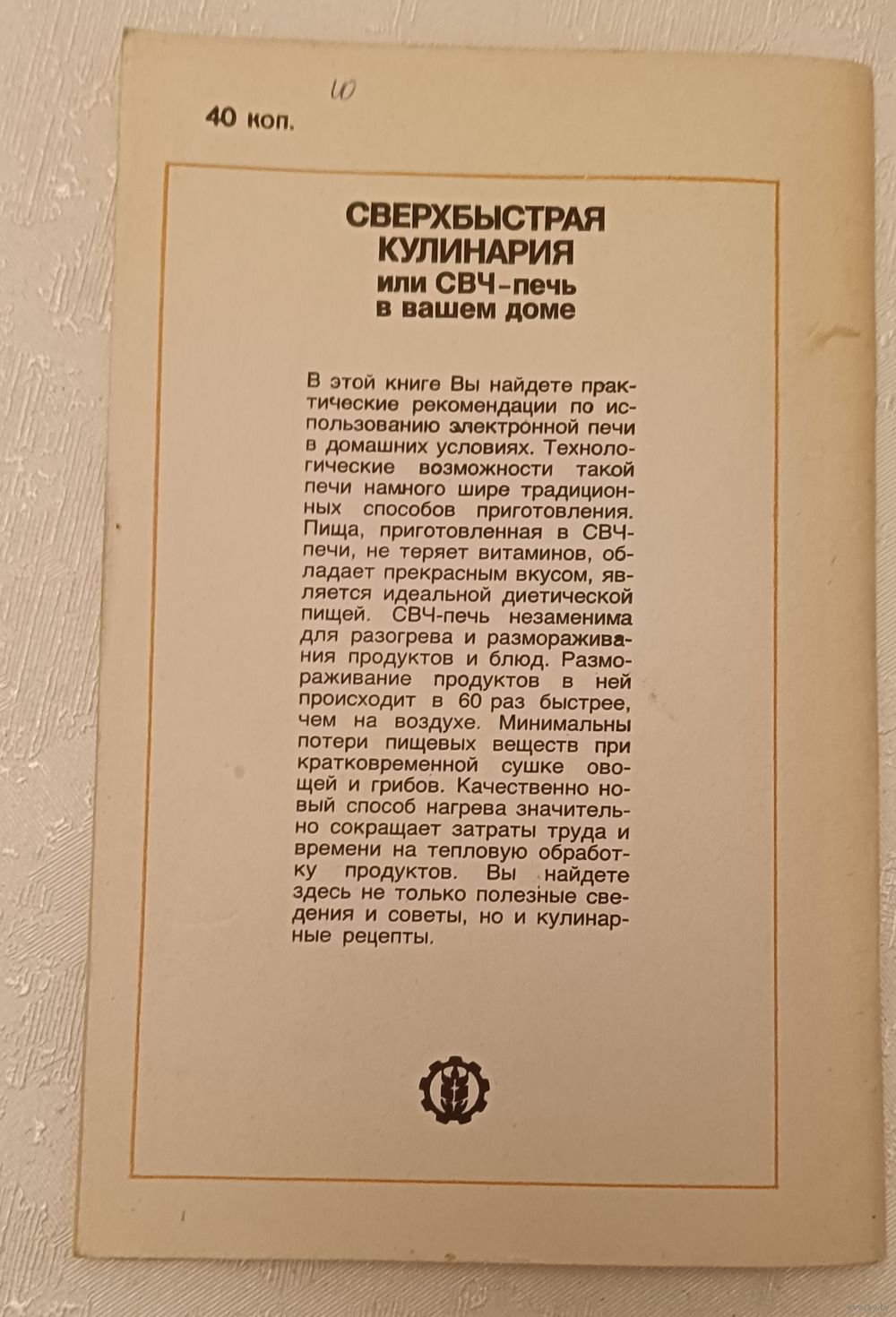 40 коп.

10

СВЕРХБЫСТРАЯ КУЛИНАРИЯ
или СВЧ-печь
в вашем доме

В этой книге Вы найдете практические рекомендации по использованию электронной печи в домашних условиях. Технологические возможности такой печи намного шире традиционных способов приготовления. Пища, приготовленная в СВЧ-печи, не теряет витаминов, обладает прекрасным вкусом, является идеальной диетической пищей. СВЧ-печь незаменима для разогрева и размораживания продуктов и блюд. Размораживание продуктов в ней происходит в 60 раз быстрее, чем на воздухе. Минимальны потери пищевых веществ при кратковременной сушке овощей и грибов. Качественно новый способ нагрева значительно сокращает затраты труда и времени на тепловую обработку продуктов. Вы найдете здесь не только полезные сведения и советы, но и кулинарные рецепты.